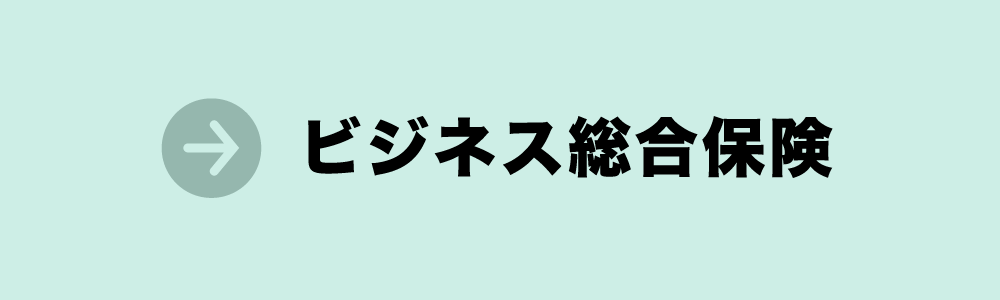 ビジネス総合保険